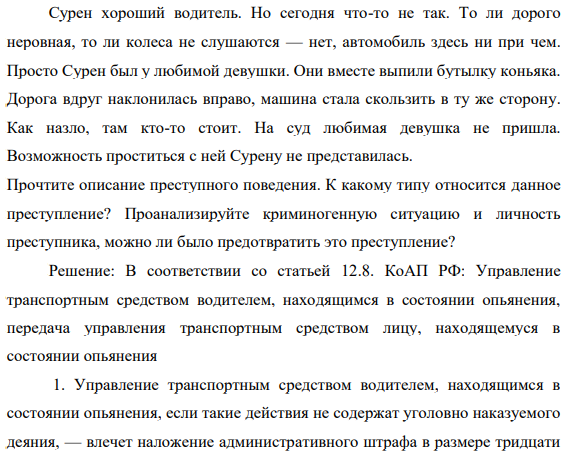 Сурен хороший водитель. Но сегодня что-то не так. То ли дорого неровная, то ли колеса не слушаются — нет, автомобиль здесь ни при чем. Просто Сурен был у любимой девушки. Они вместе выпили бутылку коньяка. Дорога вдруг наклонилась вправо, машина стала скользить в ту же сторону. Как назло, там кто-то стоит. На суд любимая девушка не пришла. Возможность проститься с ней Сурену не представилась.

Прочтите описание преступного поведения. К какому типу относится данное преступление? Проанализируйте криминогенную ситуацию и личность преступника, можно ли было предотвратить это преступление?

Решение: В соответствии со статьей 12.8. КоАП РФ: Управление транспортным средством водителем, находящимся в состоянии опьянения, передача управления транспортным средством лицу, находящемуся в состоянии опьянения

1. Управление транспортным средством водителем, находящимся в состоянии опьянения, если такие действия не содержат уголовно наказуемого деяния, — влечет наложение административного штрафа в размере тридцати